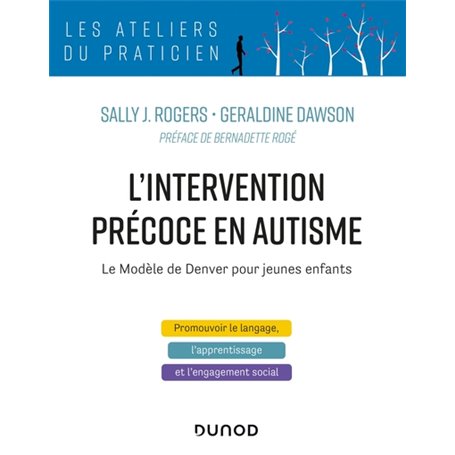 LES ATELIERS DU PRATICIEN

SALLY J. ROGERS • GERALDINE DAWSON

PRÉFACE DE BERNADETTE ROGÉ

L'INTERVENTION PRÉCOCE EN AUTISME

Le Modèle de Denver pour jeunes enfants

Promouvoir le langage,

l'apprentissage

et l'engagement social

DUNOD